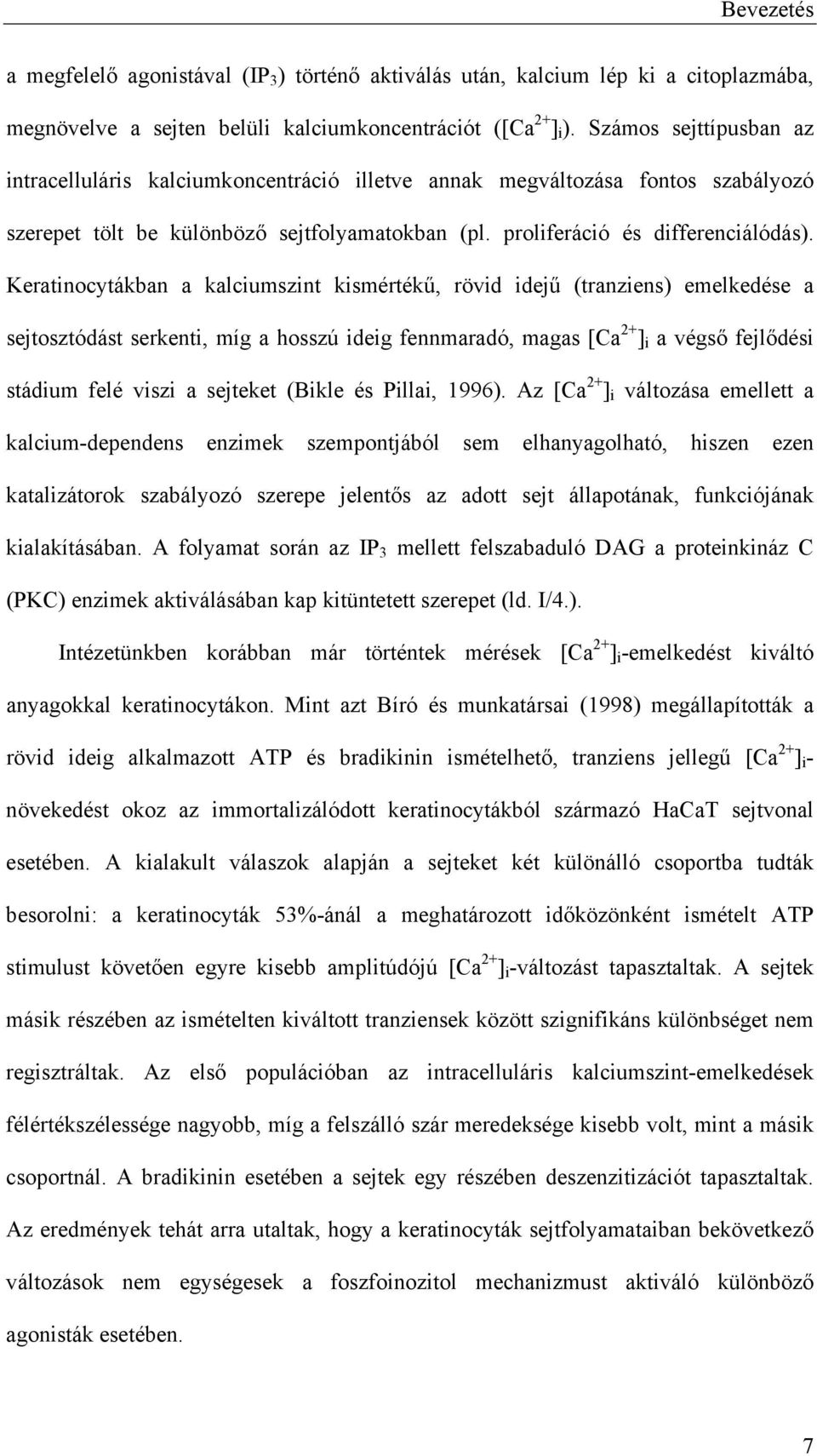 Bevezetés

a megfelelő agonistával ($IP_3$) történő aktiválás után, kalcium lép ki a citoplazmába, megnövelve a sejten belüli kalciumkoncentrációt ($[Ca^{2+}]_i$). Számos sejttípusban az intracelluláris kalciumkoncentráció illetve annak megváltozása fontos szabályozó szerepet tölt be különböző sejtfolyamatokban (pl. proliferáció és differenciálódás). Keratinocytákban a kalciumszint kismértékű, rövid idejű (tranziens) emelkedése a sejtosztódást serkenti, míg a hosszú ideig fennmaradó, magas $[Ca^{2+}]_i$ a végső fejlődési stádium felé viszi a sejteket (Bikle és Pillai, 1996). Az $[Ca^{2+}]_i$ változása emellett a kalcium-dependens enzimek szempontjából sem elhanyagolható, hiszen ezen katalizátorok szabályozó szerepe jelentős az adott sejt állapotának, funkciójának kialakításában. A folyamat során az $IP_3$ mellett felszabaduló DAG a proteinkináz C (PKC) enzimek aktiválásában kap kitüntetett szerepet (ld. I/4.).

Intézetünkben korábban már történtek mérések $[Ca^{2+}]_i$-emelkedést kiváltó anyagokkal keratinocytákon. Mint azt Bíró és munkatársai (1998) megállapították a rövid ideig alkalmazott ATP és bradikinin ismételhető, tranziens jellegű $[Ca^{2+}]_i$-növekedést okoz az immortalizálódott keratinocytákból származó HaCaT sejtvonal esetében. A kialakult válaszok alapján a sejteket két különálló csoportba tudták besorolni: a keratinocyták 53%-ánál a meghatározott időközönként ismételt ATP stimulust követően egyre kisebb amplitúdójú $[Ca^{2+}]_i$-változást tapasztaltak. A sejtek másik részében az ismételten kiváltott tranziensek között szignifikáns különbséget nem regisztráltak. Az első populációban az intracelluláris kalciumszint-emelkedések félértékszélessége nagyobb, míg a felszálló szár meredeksége kisebb volt, mint a másik csoportnál. A bradikinin esetében a sejtek egy részében deszenzitizációt tapasztaltak. Az eredmények tehát arra utaltak, hogy a keratinocyták sejtfolyamataiban bekövetkező változások nem egységesek a foszfoinozitol mechanizmust aktiváló különböző agonisták esetében.

7